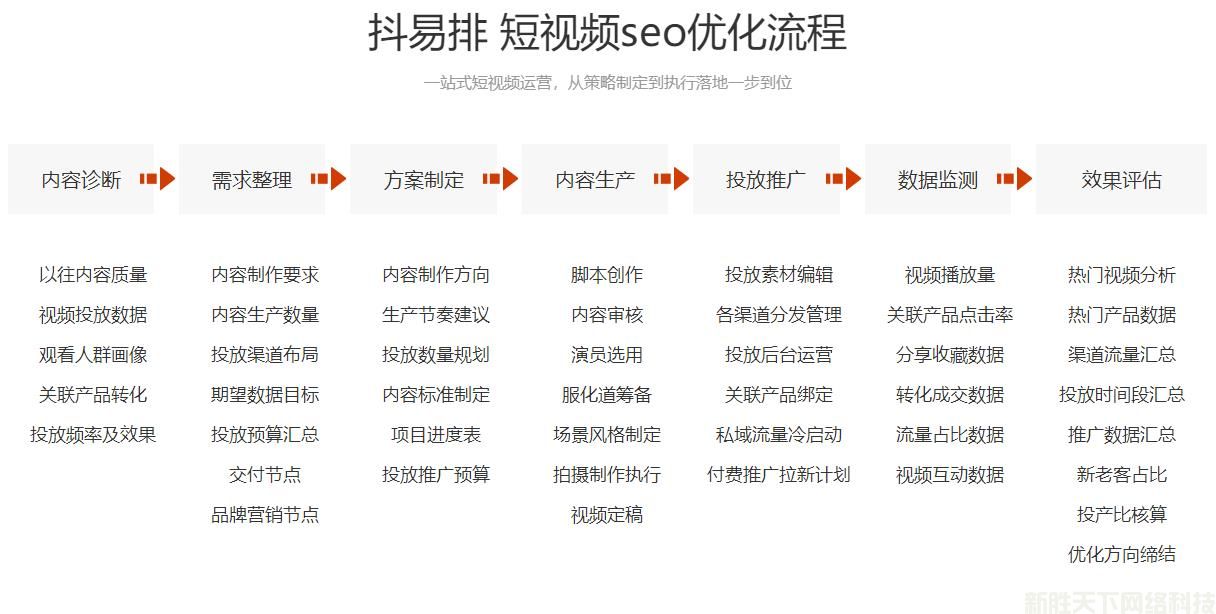 抖易排 短视频seo优化流程

一站式短视频运营，从策略制定到执行落地一步到位

内容诊断

以往内容质量
视频投放数据
观看人群画像
关联产品转化
投放频率及效果

需求整理

内容制作要求
内容生产数量
投放渠道布局
期望数据目标
投放预算汇总
交付节点
品牌营销节点

方案制定

内容制作方向
生产节奏建议
投放数量规划
内容标准制定
项目进度表
投放推广预算

内容生产

脚本创作
内容审核
演员选用
服化道筹备
场景风格制定
拍摄制作执行
视频定稿

投放推广

投放素材编辑
各渠道分发管理
投放后台运营
关联产品绑定
私域流量冷启动
付费推广拉新计划

数据监测

视频播放量
关联产品点击率
分享收藏数据
转化成交数据
流量占比数据
视频互动数据

效果评估

热门视频分析
热门产品数据
渠道流量汇总
投放时间段汇总
推广数据汇总
新老客占比
投产比核算
优化方向缔结

新胜天下网络科技